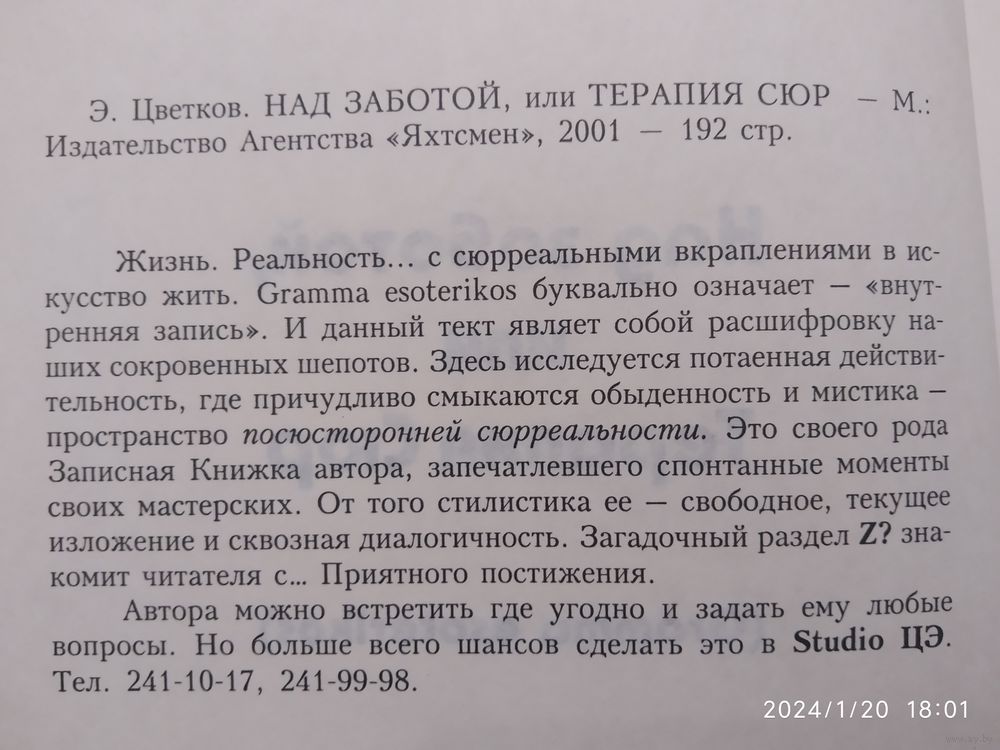 Э. Цветков. НАД ЗАБОТОЙ, или ТЕРАПИЯ СЮР — М.: Издательство Агентства «Яхтсмен», 2001 — 192 стр.

Жизнь. Реальность... с сюрреальными вкраплениями в искусство жить. Gramma esoterikos буквально означает — «внутренняя запись». И данный текст являет собой расшифровку наших сокровенных шепотов. Здесь исследуется потаенная действительность, где причудливо смыкаются обыденность и мистика — пространство посюсторонней сюрреальности. Это своего рода Записная Книжка автора, запечатлевшего спонтанные моменты своих мастерских. От того стилистика ее — свободное, текущее изложение и сквозная диалогичность. Загадочный раздел Z? знакомит читателя с... Приятного постижения.

Автора можно встретить где угодно и задать ему любые вопросы. Но больше всего шансов сделать это в Studio ЦЭ. Тел. 241-10-17, 241-99-98.

2024/1/20 18:01